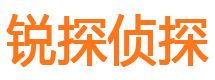 锐探侦探